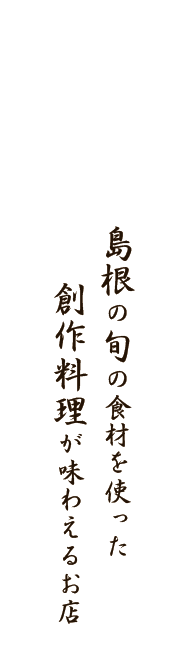 島根の旬の食材を使った

創作料理が味わえるお店